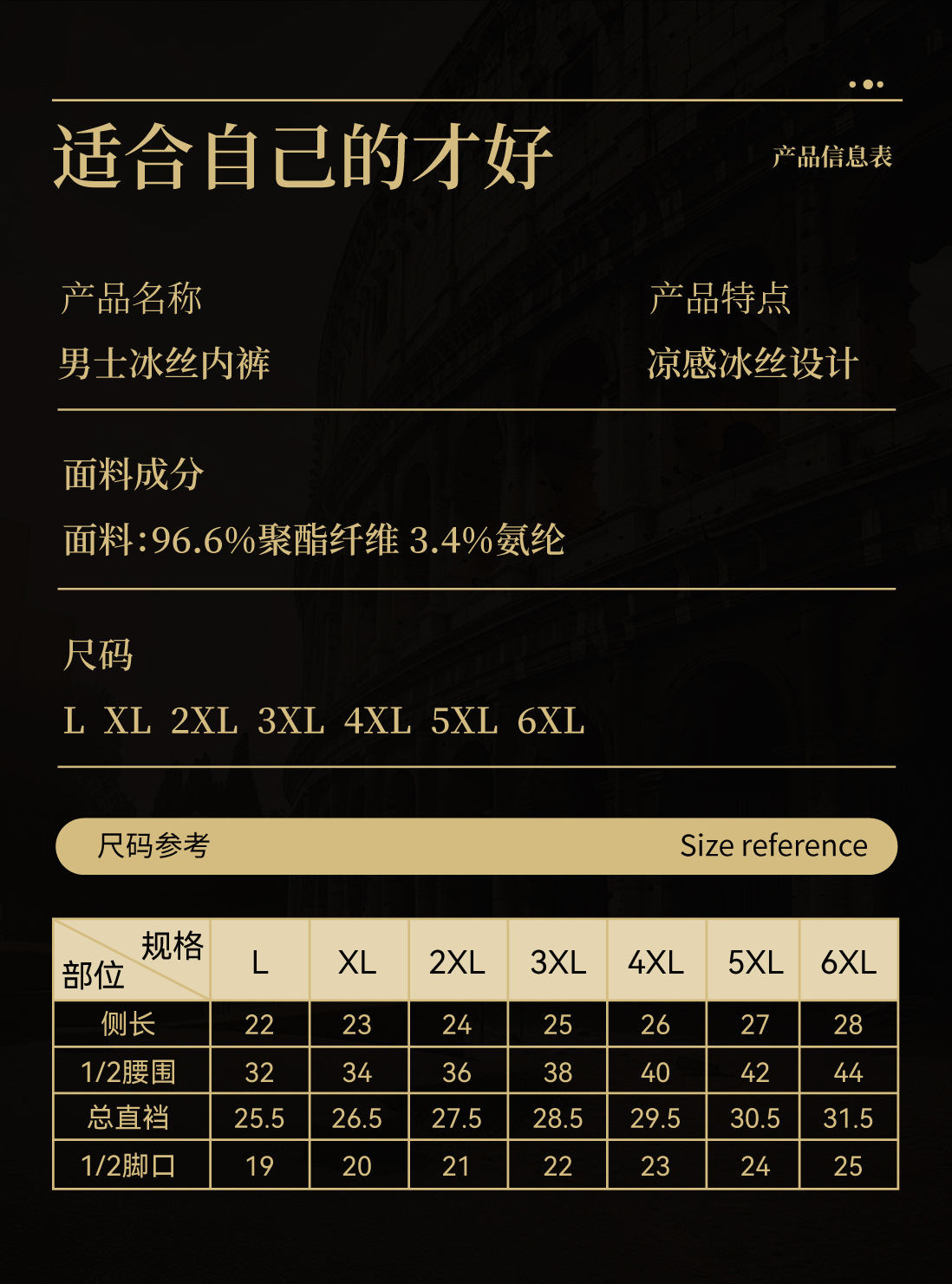 适合自己的才好

产品信息表

产品名称

男士冰丝内裤

产品特点

凉感冰丝设计

面料成分

面料:96.6%聚酯纤维 3.4%氨纶

尺码

L XL 2XL 3XL 4XL 5XL 6XL

尺码参考 Size reference

| 规格 部位 | L | XL | 2XL | 3XL | 4XL | 5XL | 6XL |
|---|---|---|---|---|---|---|---|
| 侧长 | 22 | 23 | 24 | 25 | 26 | 27 | 28 |
| 1/2腰围 | 32 | 34 | 36 | 38 | 40 | 42 | 44 |
| 总直裆 | 25.5 | 26.5 | 27.5 | 28.5 | 29.5 | 30.5 | 31.5 |
| 1/2脚口 | 19 | 20 | 21 | 22 | 23 | 24 | 25 |